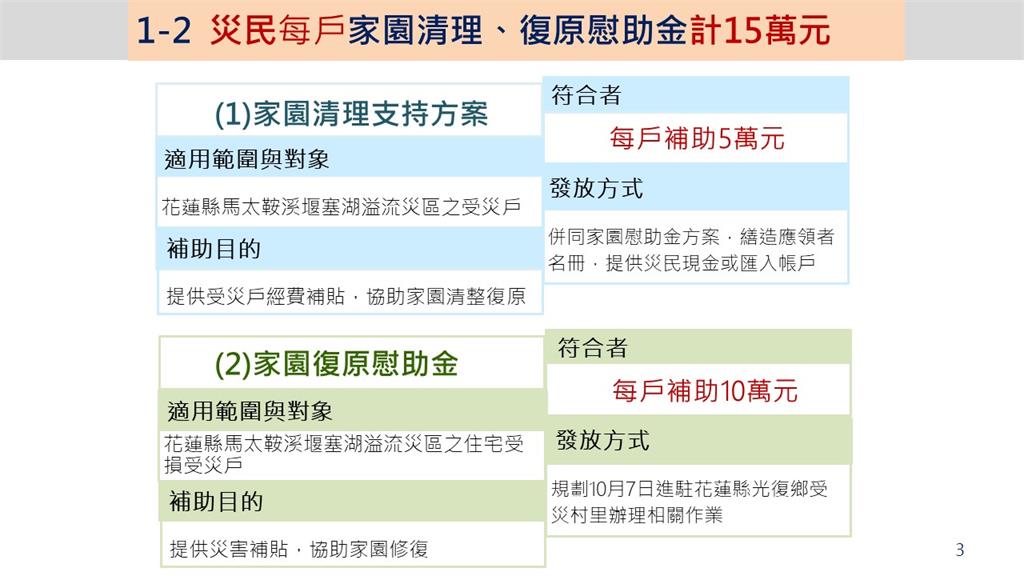 1-2 災民每戶家園清理、復原慰助金計15萬元

(1)家園清理支持方案

適用範圍與對象

花蓮縣馬太鞍溪堰塞湖溢流災區之受災戶

補助目的

提供受災戶經費補貼，協助家園清整復原

符合者

每戶補助5萬元

發放方式

併同家園慰助金方案，繕造應領者名冊，提供災民現金或匯入帳戶

(2)家園復原慰助金

適用範圍與對象

花蓮縣馬太鞍溪堰塞湖溢流災區之住宅受損受災戶

補助目的

提供災害補貼，協助家園修復

符合者

每戶補助10萬元

發放方式

規劃10月7日進駐花蓮縣光復鄉受災村里辦理相關作業

3